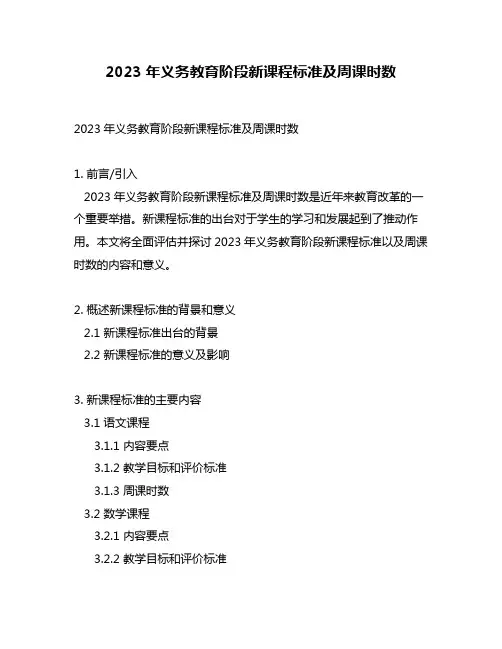 2023 年义务教育阶段新课程标准及周课时数

2023 年义务教育阶段新课程标准及周课时数

1. 前言/引入

2023 年义务教育阶段新课程标准及周课时数是近年来教育改革的一个重要举措。新课程标准的出台对于学生的学习和发展起到了推动作用。本文将全面评估并探讨 2023 年义务教育阶段新课程标准以及周课时数的内容和意义。

2. 概述新课程标准的背景和意义

2.1 新课程标准出台的背景

2.2 新课程标准的意义及影响

3. 新课程标准的主要内容

3.1 语文课程

3.1.1 内容要点

3.1.2 教学目标和评价标准

3.1.3 周课时数

3.2 数学课程

3.2.1 内容要点

3.2.2 教学目标和评价标准